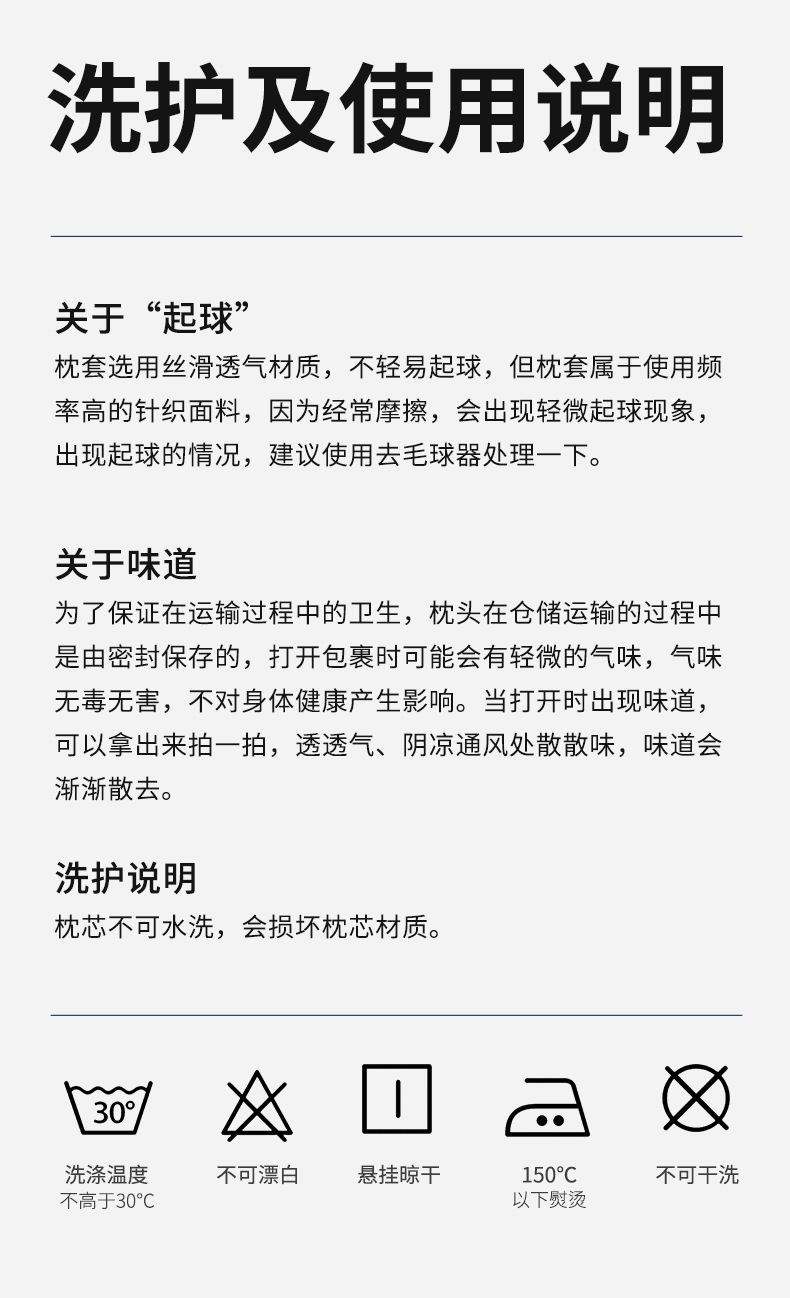 洗护及使用说明

关于“起球”
枕套选用丝滑透气材质，不轻易起球，但枕套属于使用频率高的针织面料，因为经常摩擦，会出现轻微起球现象，出现起球的情况，建议使用去毛球器处理一下。

关于味道
为了保证在运输过程中的卫生，枕头在仓储运输的过程中是由密封保存的，打开包裹时可能会有轻微的气味，气味无毒无害，不对身体健康产生影响。当打开时出现味道，可以拿出来拍一拍，透透气、阴凉通风处散散味，味道会渐渐散去。

洗护说明
枕芯不可水洗，会损坏枕芯材质。

30°

洗涤温度
不高于30°C

不可漂白

悬挂晾干

150°C
以下熨烫

不可干洗